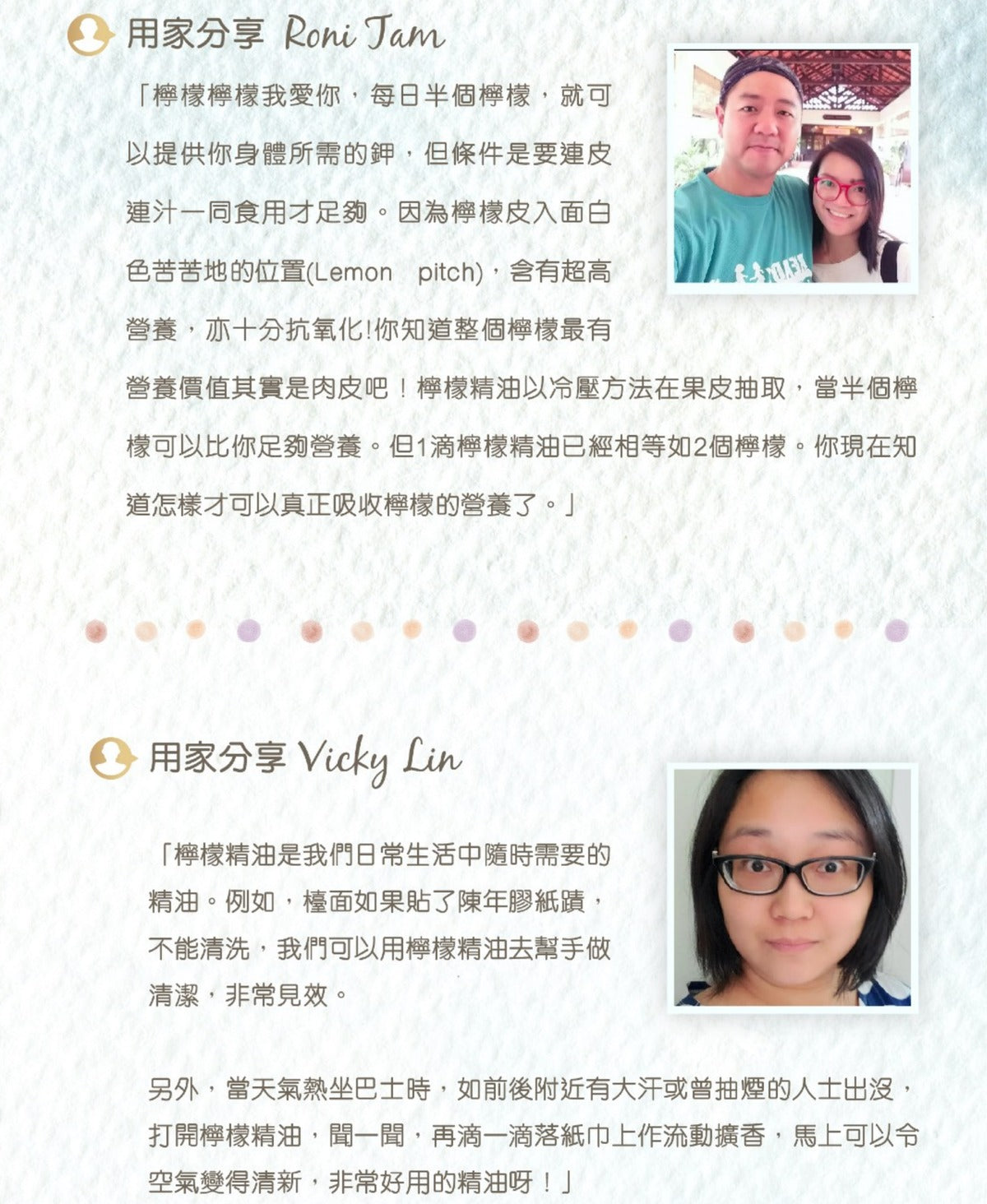 用家分享 Roni Tam

「檸檬檸檬我愛你，每日半個檸檬，就可以提供你身體所需的鉀，但條件是要連皮連汁一同食用才足夠。因為檸檬皮入面白色苦苦地的位置(Lemon pitch)，含有超高營養，亦十分抗氧化!你知道整個檸檬最有營養價值其實是肉皮吧！檸檬精油以冷壓方法在果皮抽取，當半個檸檬可以比你足夠營養。但1滴檸檬精油已經相等如2個檸檬。你現在知道怎樣才可以真正吸收檸檬的營養了。」

用家分享 Vicky Lin

「檸檬精油是我們日常生活中隨時需要的精油。例如，檯面如果貼了陳年膠紙蹟，不能清洗，我們可以用檸檬精油去幫手做清潔，非常見效。

另外，當天氣熱坐巴士時，如前後附近有大汗或曾抽煙的人士出沒，打開檸檬精油，聞一聞，再滴一滴落紙巾上作流動擴香，馬上可以令空氣變得清新，非常好用的精油呀！」